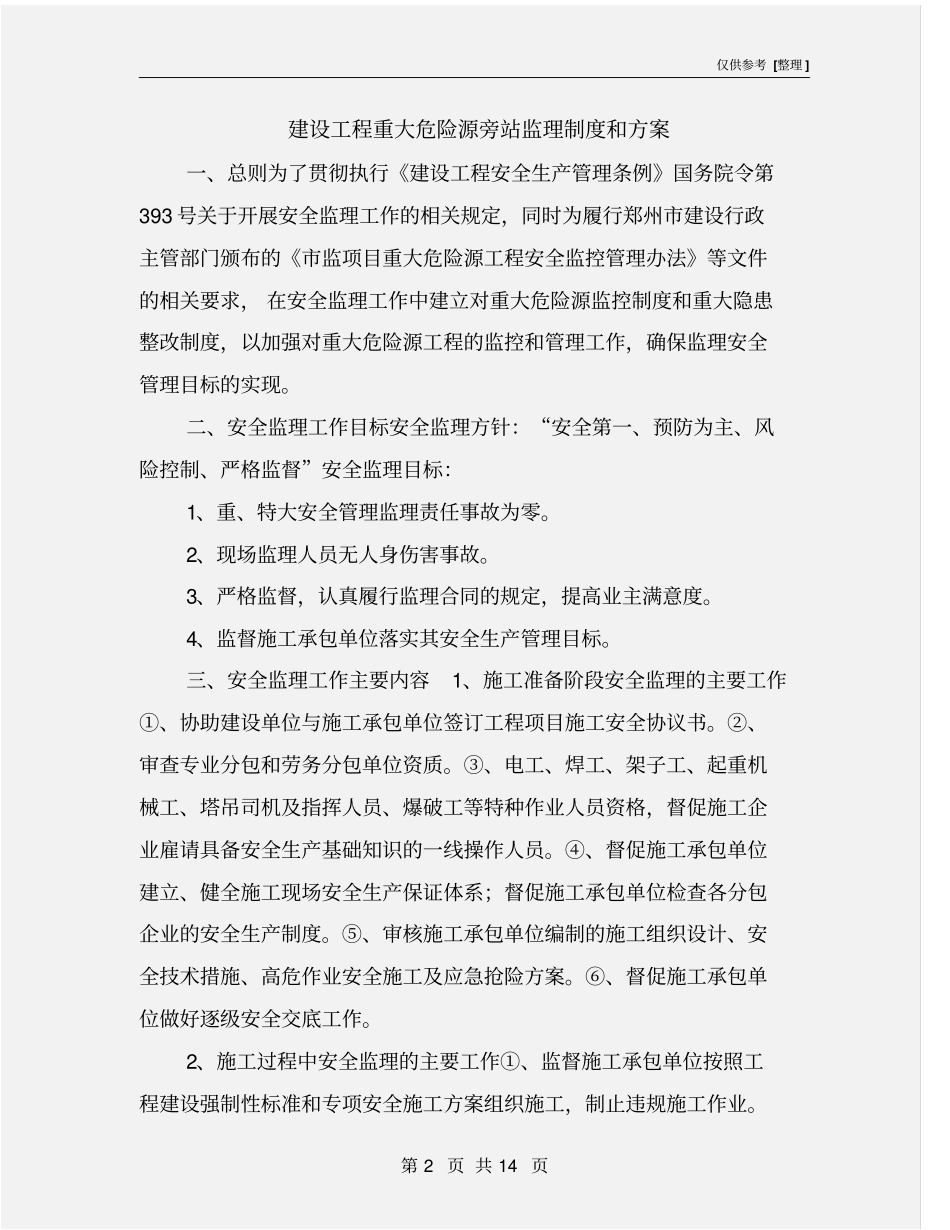 仅供参考 [整理]

建设工程重大危险源旁站监理制度和方案

一、总则为了贯彻执行《建设工程安全生产管理条例》国务院令第393号关于开展安全监理工作的相关规定，同时为履行郑州市建设行政主管部门颁布的《市监项目重大危险源工程安全监控管理办法》等文件的相关要求，在安全监理工作中建立对重大危险源监控制度和重大隐患整改制度，以加强对重大危险源工程的监控和管理工作，确保监理安全管理目标的实现。

二、安全监理工作目标安全监理方针：“安全第一、预防为主、风险控制、严格监督”安全监理目标：

1、重、特大安全管理监理责任事故为零。

2、现场监理人员无人身伤害事故。

3、严格监督，认真履行监理合同的规定，提高业主满意度。

4、监督施工承包单位落实其安全生产管理目标。

三、安全监理工作主要内容 1、施工准备阶段安全监理的主要工作①、协助建设单位与施工承包单位签订工程项目施工安全协议书。②、审查专业分包和劳务分包单位资质。③、电工、焊工、架子工、起重机械工、塔吊司机及指挥人员、爆破工等特种作业人员资格，督促施工企业雇请具备安全生产基础知识的一线操作人员。④、督促施工承包单位建立、健全施工现场安全生产保证体系；督促施工承包单位检查各分包企业的安全生产制度。⑤、审核施工承包单位编制的施工组织设计、安全技术措施、高危作业安全施工及应急抢险方案。⑥、督促施工承包单位做好逐级安全交底工作。

2、施工过程中安全监理的主要工作①、监督施工承包单位按照工程建设强制性标准和专项安全施工方案组织施工，制止违规施工作业。

第 2 页 共 14 页